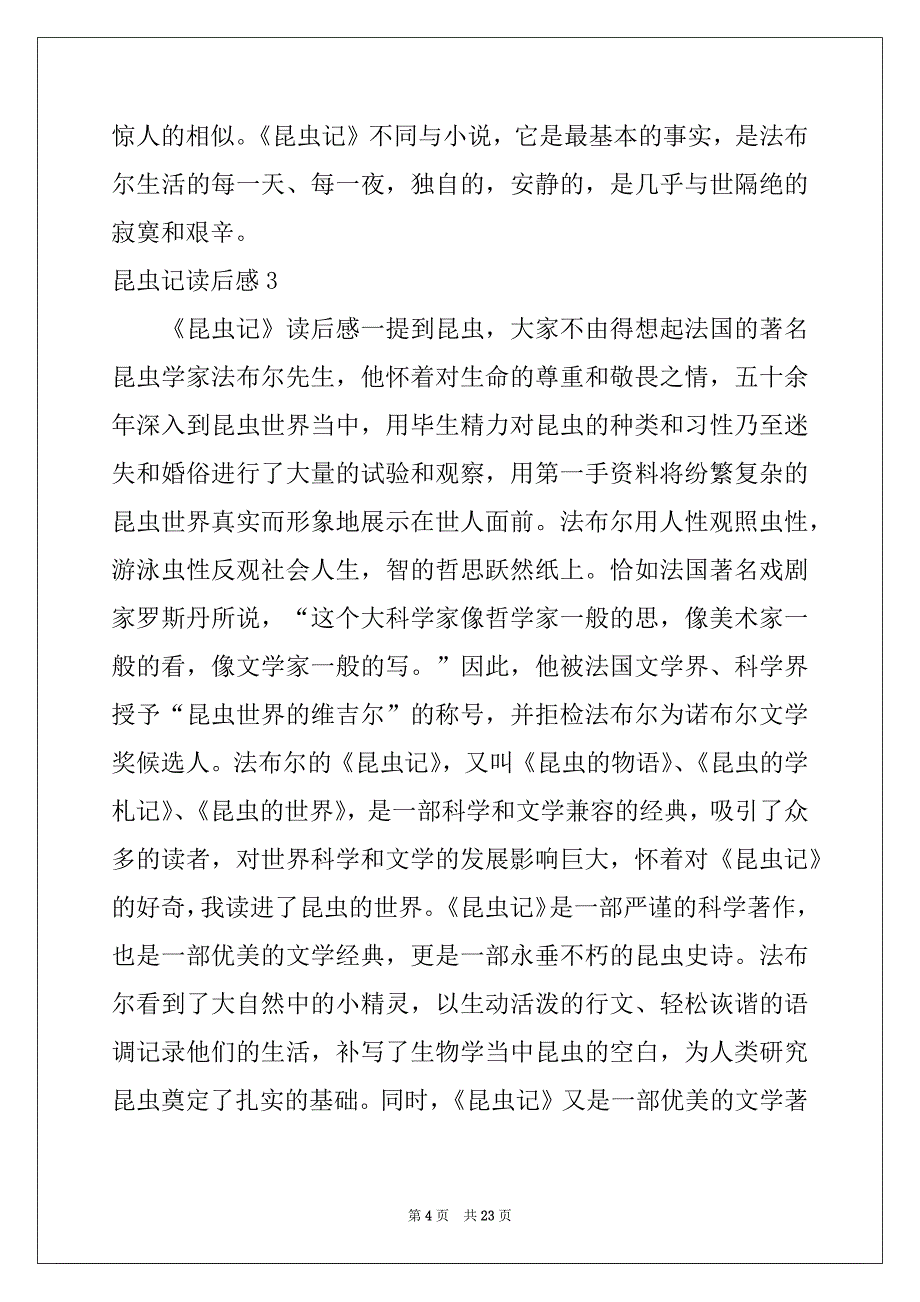 惊人的相似。《昆虫记》不同与小说，它是最基本的事实，是法布尔生活的每一天、每一夜，独自的，安静的，是几乎与世隔绝的寂寞和艰辛。

昆虫记读后感 3

《昆虫记》读后感一提到昆虫，大家不由得想起法国的著名昆虫学家法布尔先生，他怀着对生命的尊重和敬畏之情，五十余年深入到昆虫世界当中，用毕生精力对昆虫的种类和习性乃至迷失和婚俗进行了大量的试验和观察，用第一手资料将纷繁复杂的昆虫世界真实而形象地展示在世人面前。法布尔用人性观照虫性，游泳虫性反观社会人生，智的哲思跃然纸上。恰如法国著名戏剧家罗斯丹所说，“这个大科学家像哲学家一般的思，像美术家一般的看，像文学家一般的写。”因此，他被法国文学界、科学界授予“昆虫世界的维吉尔”的称号，并拒检法布尔为诺布尔文学奖候选人。法布尔的《昆虫记》，又叫《昆虫的物语》、《昆虫的学札记》、《昆虫的世界》，是一部科学和文学兼容的经典，吸引了众多的读者，对世界科学和文学的发展影响巨大，怀着对《昆虫记》的好奇，我读进了昆虫的世界。《昆虫记》是一部严谨的科学著作，也是一部优美的文学经典，更是一部永垂不朽的昆虫史诗。法布尔看到了大自然中的小精灵，以生动活泼的行文、轻松诙谐的语调记录他们的生活，补写了生物学当中昆虫的空白，为人类研究昆虫奠定了扎实的基础。同时，《昆虫记》又是一部优美的文学著

第 4 页 共 23 页